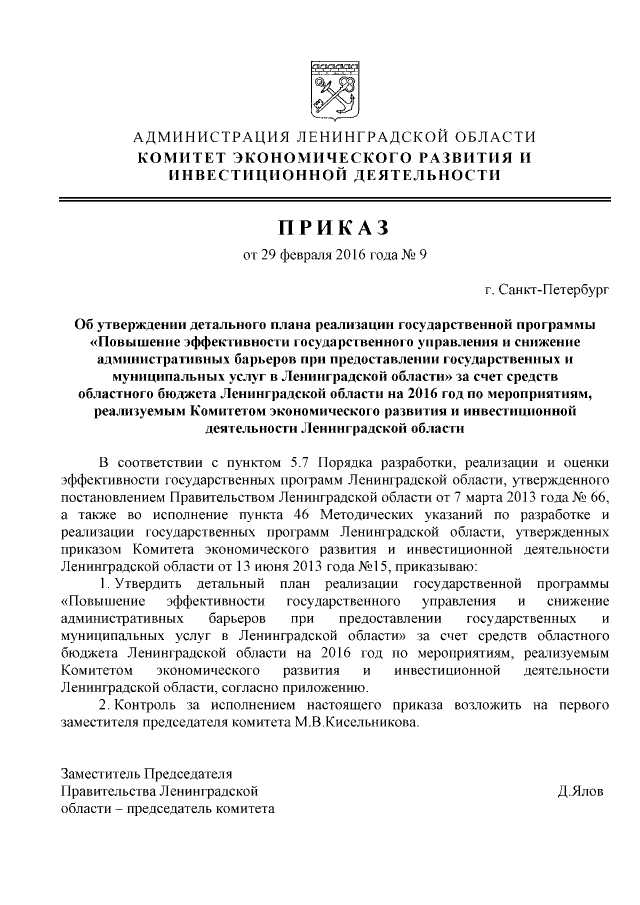 АДМИНИСТРАЦИЯ ЛЕНИНГРАДСКОЙ ОБЛАСТИ
КОМИТЕТ ЭКОНОМИЧЕСКОГО РАЗВИТИЯ И ИНВЕСТИЦИОННОЙ ДЕЯТЕЛЬНОСТИ

ПРИКАЗ

от 29 февраля 2016 года № 9

г. Санкт-Петербург

Об утверждении детального плана реализации государственной программы «Повышение эффективности государственного управления и снижение административных барьеров при предоставлении государственных и муниципальных услуг в Ленинградской области» за счет средств областного бюджета Ленинградской области на 2016 год по мероприятиям, реализуемым Комитетом экономического развития и инвестиционной деятельности Ленинградской области

В соответствии с пунктом 5.7 Порядка разработки, реализации и оценки эффективности государственных программ Ленинградской области, утвержденного постановлением Правительством Ленинградской области от 7 марта 2013 года № 66, а также во исполнение пункта 46 Методических указаний по разработке и реализации государственных программ Ленинградской области, утвержденных приказом Комитета экономического развития и инвестиционной деятельности Ленинградской области от 13 июня 2013 года №15, приказываю:

1. Утвердить детальный план реализации государственной программы «Повышение эффективности государственного управления и снижение административных барьеров при предоставлении государственных и муниципальных услуг в Ленинградской области» за счет средств областного бюджета Ленинградской области на 2016 год по мероприятиям, реализуемым Комитетом экономического развития и инвестиционной деятельности Ленинградской области, согласно приложению.

2. Контроль за исполнением настоящего приказа возложить на первого заместителя председателя комитета М.В.Кисельникова.

Заместитель Председателя
Правительства Ленинградской
области – председатель комитета

Д.Ялов